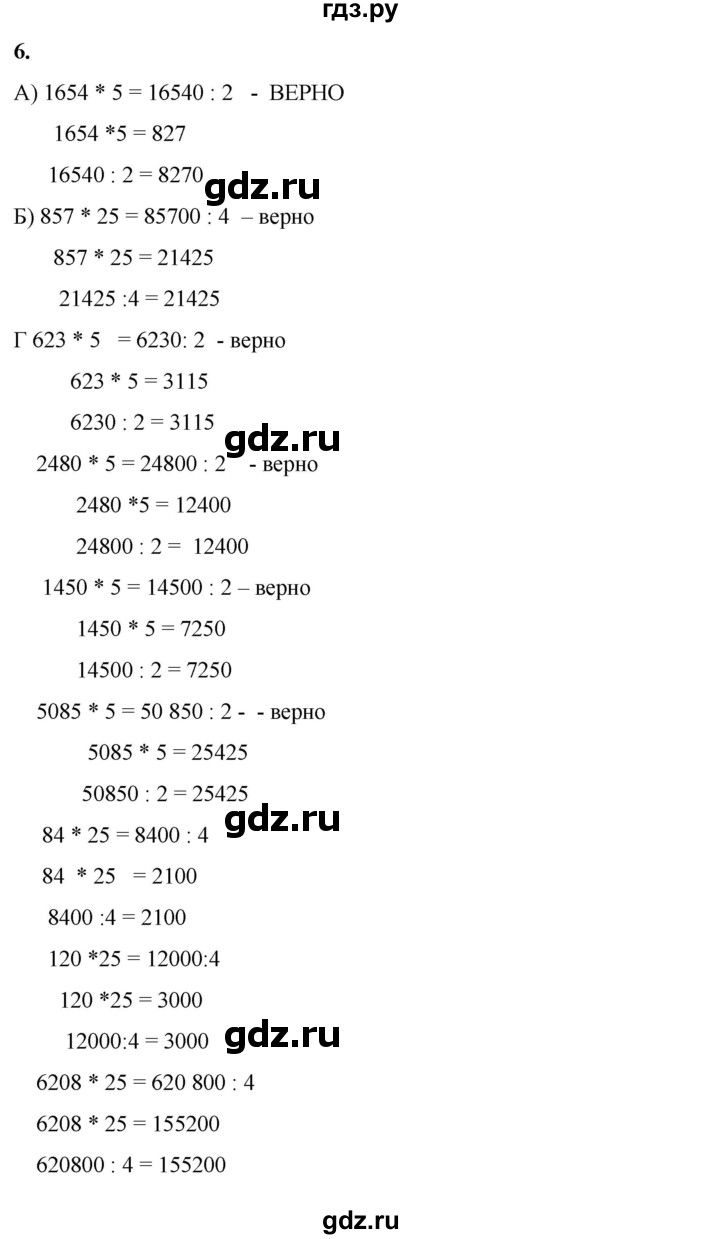 гдз.ру

6.

А) 1654 * 5 = 16540 : 2 - ВЕРНО

1654 *5 = 827

16540 : 2 = 8270

gdz.ru

Б) 857 * 25 = 85700 : 4 – верно

857 * 25 = 21425

21425 :4 = 21425

Г 623 * 5 = 6230: 2 - верно

623 * 5 = 3115

6230 : 2 = 3115

gdz.ru

2480 * 5 = 24800 : 2 - верно

2480 *5 = 12400

24800 : 2 = 12400

1450 * 5 = 14500 : 2 – верно

1450 * 5 = 7250

14500 : 2 = 7250

5085 * 5 = 50 850 : 2 - - верно

5085 * 5 = 25425

50850 : 2 = 25425

gdz.ru

84 * 25 = 8400 : 4

84 * 25 = 2100

8400 :4 = 2100

120 *25 = 12000:4

120 *25 = 3000

12000:4 = 3000

gdz.ru

6208 * 25 = 620 800 : 4

6208 * 25 = 155200

620800 : 4 = 155200

gdz.ru